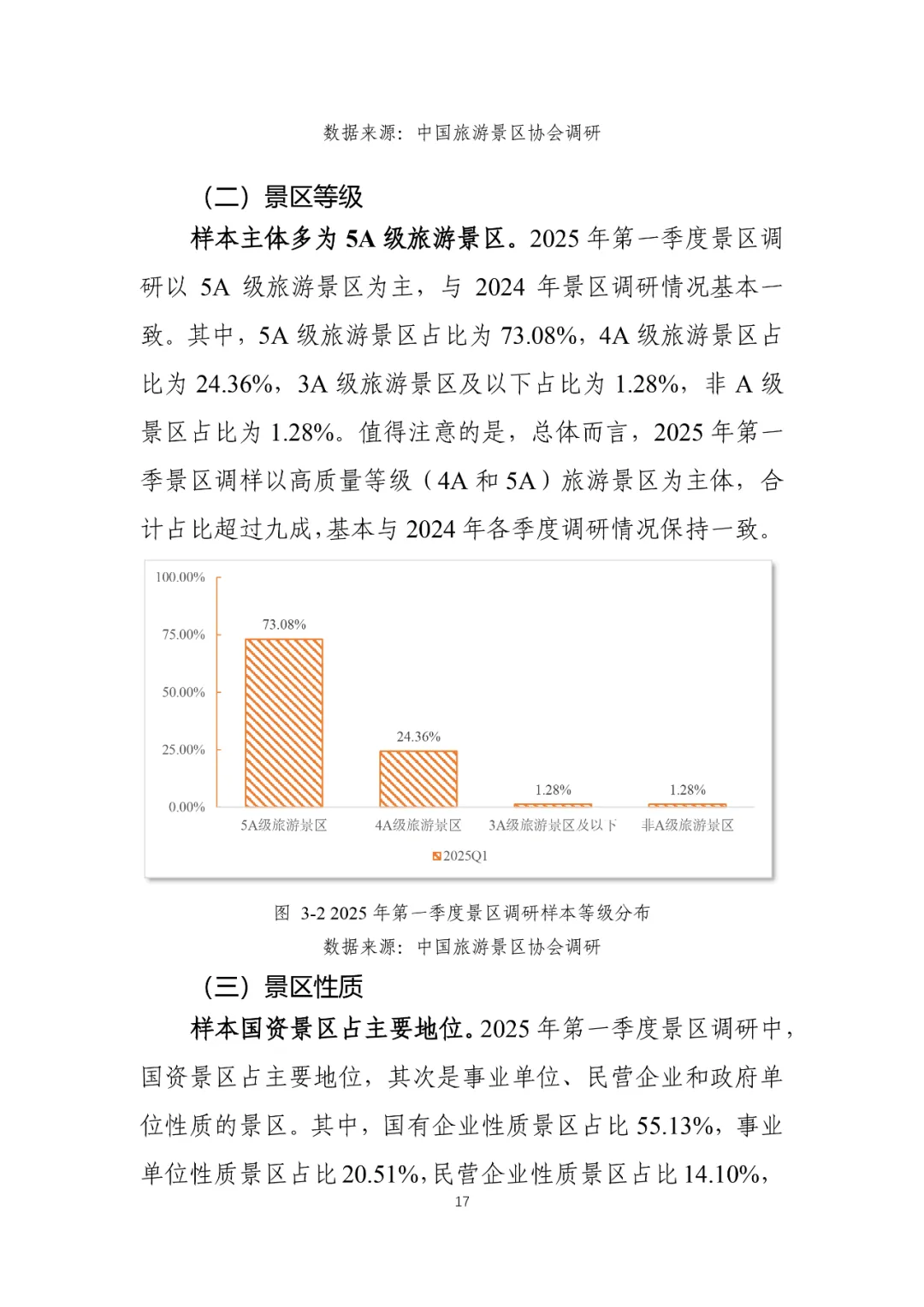 数据来源：中国旅游景区协会调研

（二）景区等级

样本主体多为 5A 级旅游景区。2025 年第一季度景区调研以 5A 级旅游景区为主，与 2024 年景区调研情况基本一致。其中，5A 级旅游景区占比为 73.08%，4A 级旅游景区占比为 24.36%，3A 级旅游景区及以下占比为 1.28%，非 A 级景区占比为 1.28%。值得注意的是，总体而言，2025 年第一季景区调样以高质量等级（4A 和 5A）旅游景区为主体，合计占比超过九成，基本与 2024 年各季度调研情况保持一致。

100.00%
75.00%
50.00%
25.00%
0.00%
73.08%
24.36%
1.28%
1.28%
5A级旅游景区
4A级旅游景区
3A级旅游景区及以下
非A级旅游景区
2025Q1

图 3-2 2025 年第一季度景区调研样本等级分布
数据来源：中国旅游景区协会调研

（三）景区性质

样本国资景区占主要地位。2025 年第一季度景区调研中，国资景区占主要地位，其次是事业单位、民营企业和政府单位性质的景区。其中，国有企业性质景区占比 55.13%，事业单位性质景区占比 20.51%，民营企业性质景区占比 14.10%，

17